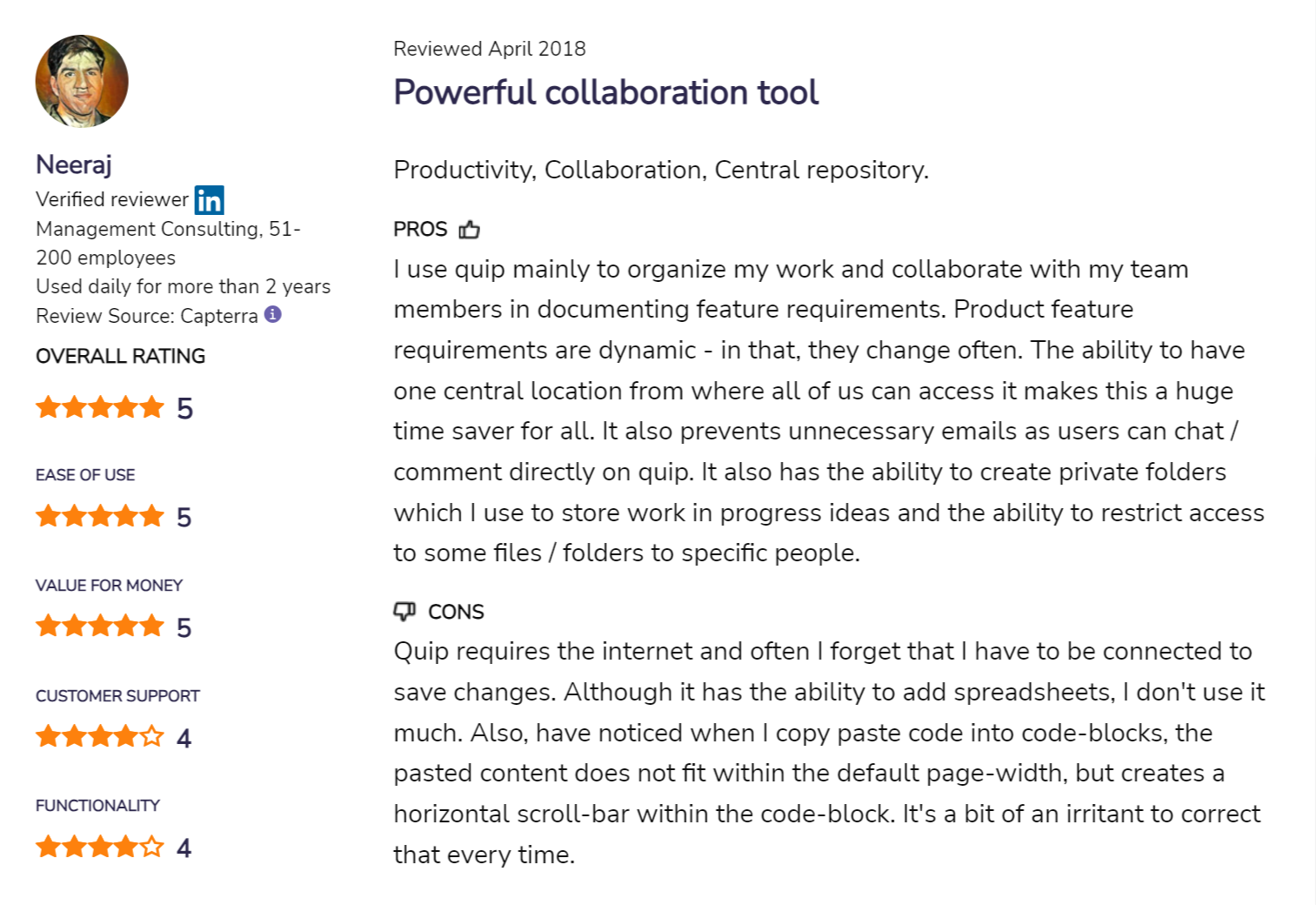 Neeraj
Verified reviewer in
Management Consulting, 51-200 employees
Used daily for more than 2 years
Review Source: Capterra

OVERALL RATING
5

EASE OF USE
5

VALUE FOR MONEY
5

CUSTOMER SUPPORT
4

FUNCTIONALITY
4

Reviewed April 2018

Powerful collaboration tool

Productivity, Collaboration, Central repository.

PROS

I use quip mainly to organize my work and collaborate with my team members in documenting feature requirements. Product feature requirements are dynamic - in that, they change often. The ability to have one central location from where all of us can access it makes this a huge time saver for all. It also prevents unnecessary emails as users can chat / comment directly on quip. It also has the ability to create private folders which I use to store work in progress ideas and the ability to restrict access to some files / folders to specific people.

CONS

Quip requires the internet and often I forget that I have to be connected to save changes. Although it has the ability to add spreadsheets, I don't use it much. Also, have noticed when I copy paste code into code-blocks, the pasted content does not fit within the default page-width, but creates a horizontal scroll-bar within the code-block. It's a bit of an irritant to correct that every time.